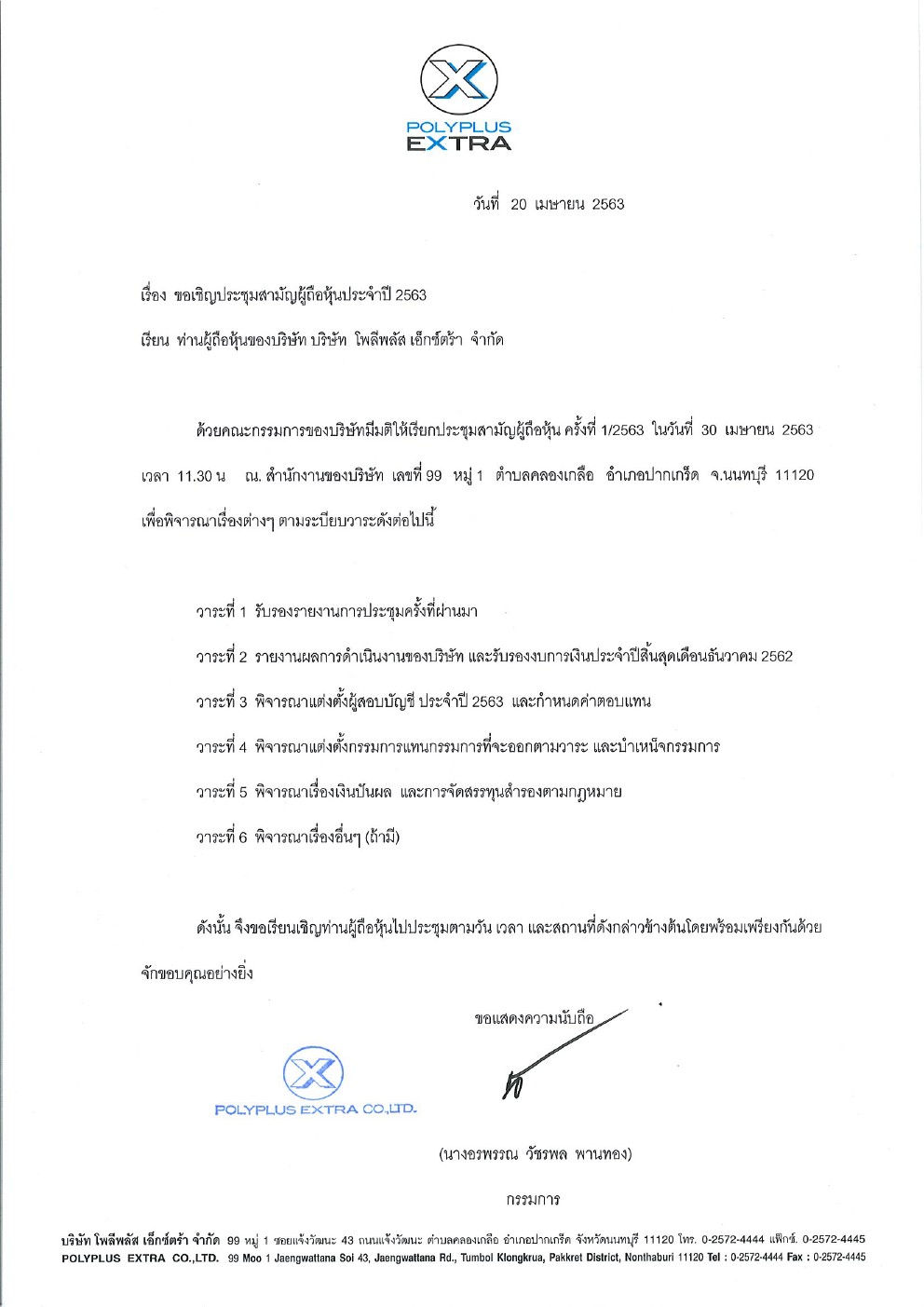 POLYPLUS
EXTRA

วันที่ 20 เมษายน 2563

เรื่อง ขอเชิญประชุมสามัญผู้ถือหุ้นประจำปี 2563

เรียน ท่านผู้ถือหุ้นของบริษัท บริษัท โพลีพลัส เอ็กซ์ตร้า จำกัด

ด้วยคณะกรรมการของบริษัทมีมติให้เรียกประชุมสามัญผู้ถือหุ้น ครั้งที่ 1/2563 ในวันที่ 30 เมษายน 2563 เวลา 11.30 น ณ. สำนักงานของบริษัท เลขที่ 99 หมู่ 1 ตำบลคลองเกลือ อำเภอปากเกร็ด จ.นนทบุรี 11120 เพื่อพิจารณาเรื่องต่างๆ ตามระเบียบวาระดังต่อไปนี้

วาระที่ 1 รับรองรายงานการประชุมครั้งที่ผ่านมา

วาระที่ 2 รายงานผลการดำเนินงานของบริษัท และรับรองงบการเงินประจำปีสิ้นสุดเดือนธันวาคม 2562

วาระที่ 3 พิจารณาแต่งตั้งผู้สอบบัญชี ประจำปี 2563 และกำหนดค่าตอบแทน

วาระที่ 4 พิจารณาแต่งตั้งกรรมการแทนกรรมการที่จะออกตามวาระ และบำเหน็จกรรมการ

วาระที่ 5 พิจารณาเรื่องเงินปันผล และการจัดสรรทุนสำรองตามกฎหมาย

วาระที่ 6 พิจารณาเรื่องอื่นๆ (ถ้ามี)

ดังนั้น จึงขอเรียนเชิญท่านผู้ถือหุ้นไปประชุมตามวัน เวลา และสถานที่ดังกล่าวข้างต้นโดยพร้อมเพรียงกันด้วย จักขอบคุณอย่างยิ่ง

ขอแสดงความนับถือ

POLYPLUS EXTRA CO.,LTD.

(นางอรพรรณ วัชรพล พานทอง)

กรรมการ

บริษัท โพลีพลัส เอ็กซ์ตร้า จำกัด 99 หมู่ 1 ซอยแจ้งวัฒนะ 43 ถนนแจ้งวัฒนะ ตำบลคลองเกลือ อำเภอปากเกร็ด จังหวัดนนทบุรี 11120 โทร. 0-2572-4444 แฟ็กซ์. 0-2572-4445
POLYPLUS EXTRA CO.,LTD. 99 Moo 1 Jaengwattana Soi 43, Jaengwattana Rd., Tumbol Klongkrua, Pakkret District, Nonthaburi 11120 Tel : 0-2572-4444 Fax : 0-2572-4445